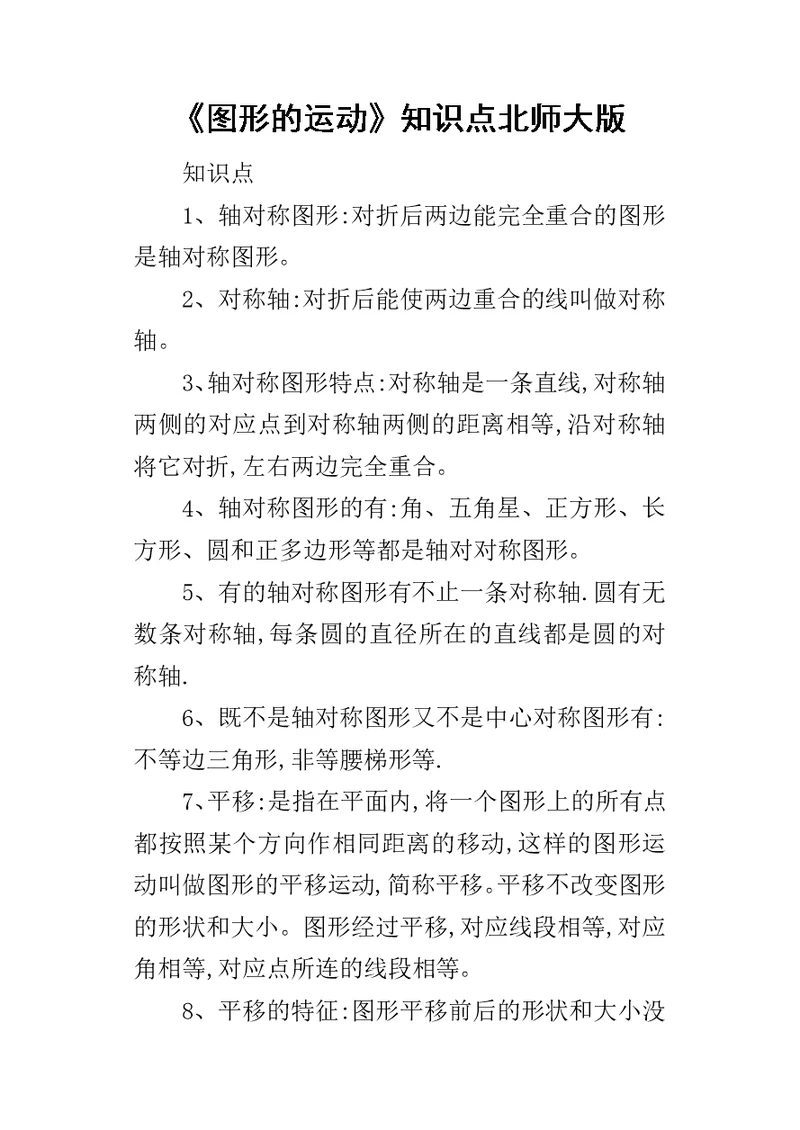 《图形的运动》知识点北师大版

知识点

1、轴对称图形:对折后两边能完全重合的图形是轴对称图形。

2、对称轴:对折后能使两边重合的线叫做对称轴。

3、轴对称图形特点:对称轴是一条直线,对称轴两侧的对应点到对称轴两侧的距离相等,沿对称轴将它对折,左右两边完全重合。

4、轴对称图形的有:角、五角星、正方形、长方形、圆和正多边形等都是轴对对称图形。

5、有的轴对称图形有不止一条对称轴.圆有无数条对称轴,每条圆的直径所在的直线都是圆的对称轴.

6、既不是轴对称图形又不是中心对称图形有:不等边三角形,非等腰梯形等.

7、平移:是指在平面内,将一个图形上的所有点都按照某个方向作相同距离的移动,这样的图形运动叫做图形的平移运动,简称平移。平移不改变图形的形状和大小。图形经过平移,对应线段相等,对应角相等,对应点所连的线段相等。

8、平移的特征:图形平移前后的形状和大小没